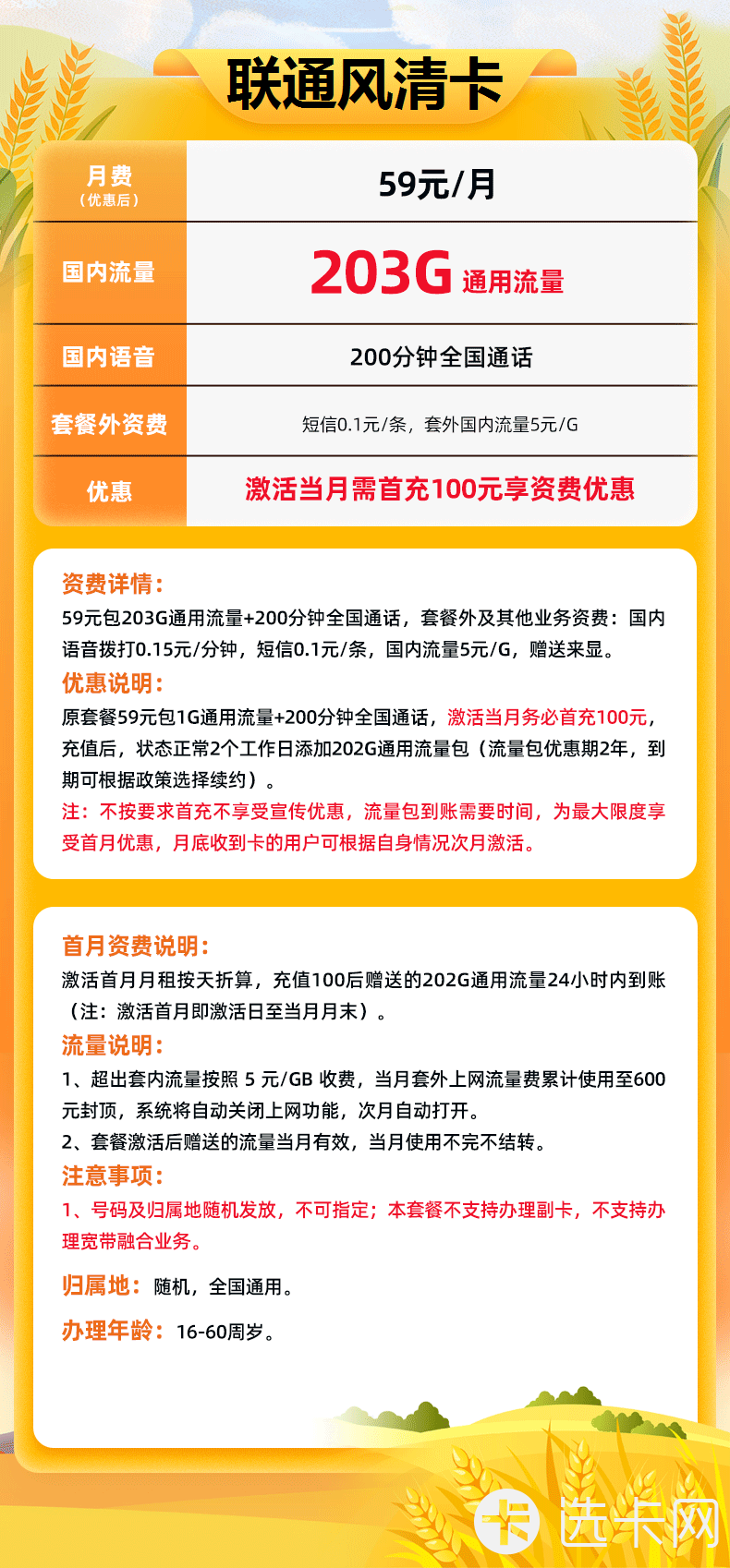 联通风清卡

| 月费（优惠后） | 59元/月 |
|---|---|
| 国内流量 | 203G 通用流量 |
| 国内语音 | 200分钟全国通话 |
| 套餐外资费 | 短信0.1元/条，套外国内流量5元/G |
| 优惠 | 激活当月需首充100元享资费优惠 |

资费详情：
59元包203G通用流量+200分钟全国通话，套餐外及其他业务资费：国内语音拨打0.15元/分钟，短信0.1元/条，国内流量5元/G，赠送来显。

优惠说明：
原套餐59元包1G通用流量+200分钟全国通话，激活当月务必首充100元，充值后，状态正常2个工作日添加202G通用流量包（流量包优惠期2年，到期可根据政策选择续约）。
注：不按要求首充不享受宣传优惠，流量包到账需要时间，为最大限度享受首月优惠，月底收到卡的用户可根据自身情况次月激活。

首月资费说明：
激活首月月租按天折算，充值100后赠送的202G通用流量24小时内到账（注：激活首月即激活日至当月月末）。

流量说明：
1、超出套内流量按照 5 元/GB 收费，当月套外上网流量费累计使用至600元封顶，系统将自动关闭上网功能，次月自动打开。
2、套餐激活后赠送的流量当月有效，当月使用不完不结转。

注意事项：
1、号码及归属地随机发放，不可指定；本套餐不支持办理副卡，不支持办理宽带融合业务。

归属地：随机，全国通用。

办理年龄：16-60周岁。

选卡网